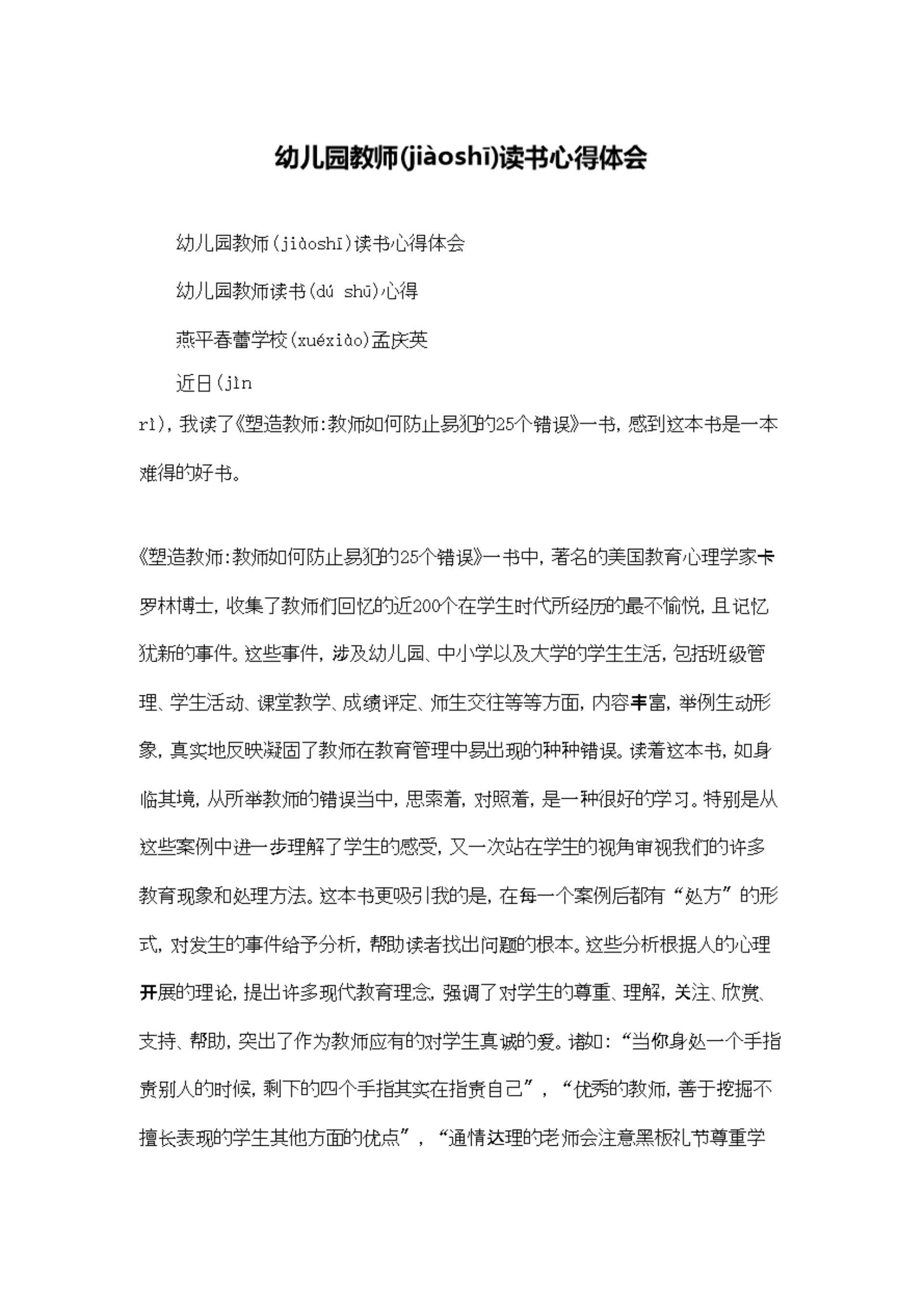 幼儿园教师(jiàoshī)读书心得体会

幼儿园教师(jiàoshī)读书心得体会

幼儿园教师读书(dú shū)心得

燕平春蕾学校(xuéxiào)孟庆英

近日(jìn rì)，我读了《塑造教师:教师如何防止易犯的25个错误》一书，感到这本书是一本难得的好书。

《塑造教师:教师如何防止易犯的25个错误》一书中，著名的美国教育心理学家卡罗林博士，收集了教师们回忆的近200个在学生时代所经历的最不愉悦，且记忆犹新的事件。这些事件，涉及幼儿园、中小学以及大学的学生生活，包括班级管理、学生活动、课堂教学、成绩评定、师生交往等等方面，内容丰富，举例生动形象，真实地反映凝固了教师在教育管理中易出现的种种错误。读着这本书，如身临其境，从所举教师的错误当中，思索着，对照着，是一种很好的学习。特别是从这些案例中进一步理解了学生的感受，又一次站在学生的视角审视我们的许多教育现象和处理方法。这本书更吸引我的是，在每一个案例后都有“处方”的形式，对发生的事件给予分析，帮助读者找出问题的根本。这些分析根据人的心理开展的理论，提出许多现代教育理念，强调了对学生的尊重、理解，关注、欣赏、支持、帮助，突出了作为教师应有的对学生真诚的爱。诸如:“当你身处一个手指责别人的时候，剩下的四个手指其实在指责自己”，“优秀的教师，善于挖掘不擅长表现的学生其他方面的优点”，“通情达理的老师会注意黑板礼节尊重学